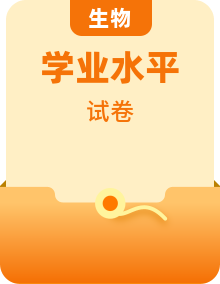 生物

学业水平

试卷